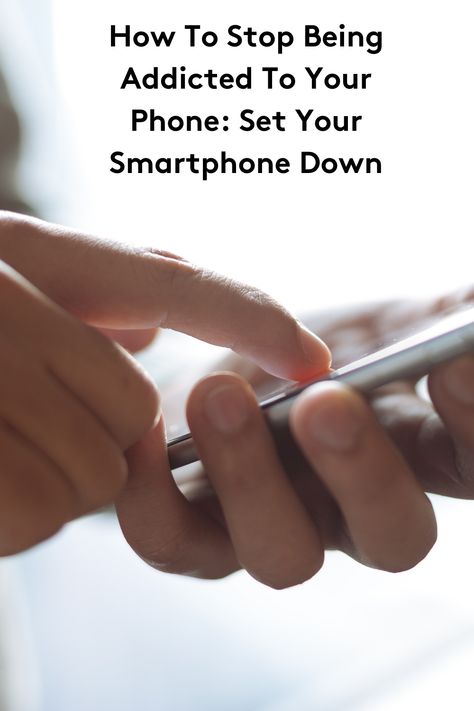 How To Stop Being Addicted To Your Phone: Set Your Smartphone Down